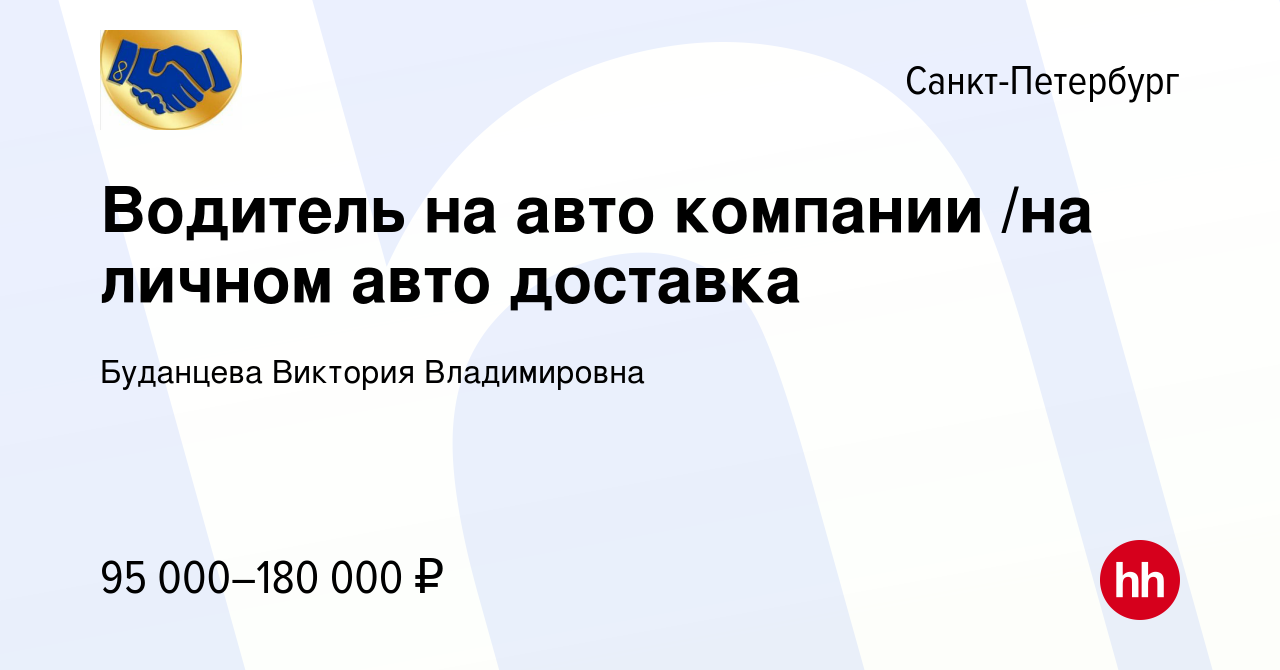 Санкт-Петербург

Водитель на авто компании /на личном авто доставка

Буданцева Виктория Владимировна

95 000–180 000 ₽

hh